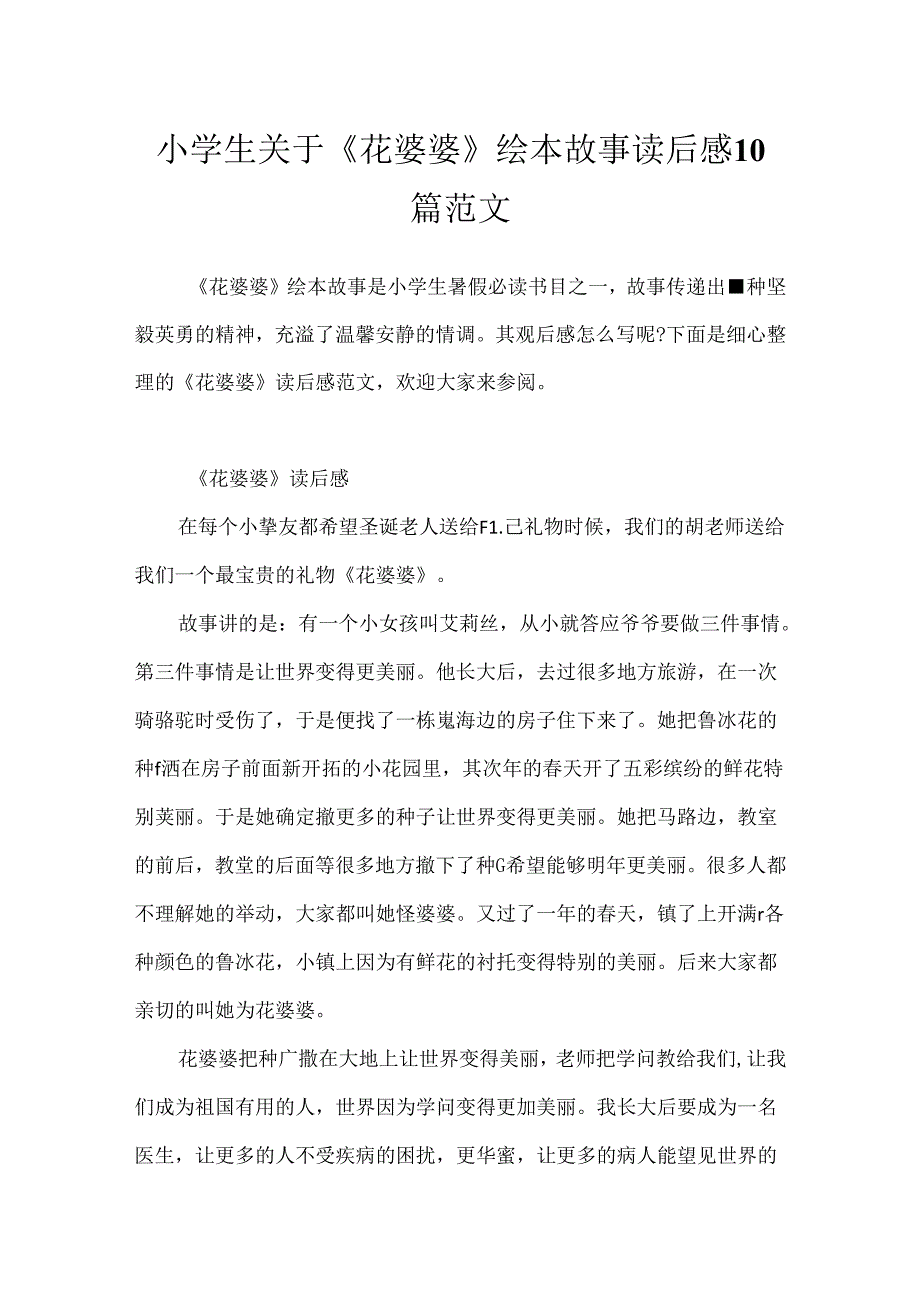 小学生关于《花婆婆》绘本故事读后感10篇范文

《花婆婆》绘本故事是小学生暑假必读书目之一，故事传递出■种坚毅英勇的精神，充溢了温馨安静的情调。其观后感怎么写呢?下面是细心整理的《花婆婆》读后感范文，欢迎大家来参阅。

《花婆婆》读后感

在每个小挚友都希望圣诞老人送给F1.己礼物时候，我们的胡老师送给我们一个最宝贵的礼物《花婆婆》。

故事讲的是：有一个小女孩叫艾莉丝，从小就答应爷爷要做三件事情。第三件事情是让世界变得更美丽。他长大后，去过很多地方旅游，在一次骑骆驼时受伤了，于是便找了一栋嵬海边的房子住下来了。她把鲁冰花的种f洒在房子前面新开拓的小花园里，其次年的春天开了五彩缤纷的鲜花特别荚丽。于是她确定撤更多的种子让世界变得更美丽。她把马路边，教室的前后，教堂的后面等很多地方撤下了种G希望能够明年更美丽。很多人都不理解她的举动，大家都叫她怪婆婆。又过了一年的春天，镇了上开满r各种颜色的鲁冰花，小镇上因为有鲜花的衬托变得特别的美丽。后来大家都亲切的叫她为花婆婆。

花婆婆把种广撒在大地上让世界变得美丽，老师把学问教给我们,让我们成为祖国有用的人，世界因为学问变得更加美丽。我长大后要成为一名医生，让更多的人不受疾病的困扰，更华蜜，让更多的病人能望见世界的